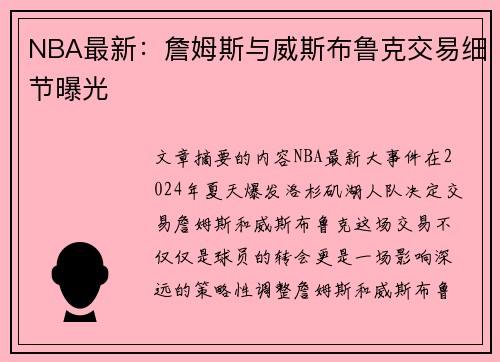 NBA最新：詹姆斯与威斯布鲁克交易细节曝光

文章摘要的内容NBA最新大事件在2024年夏天爆发洛杉矶湖人队决定交易詹姆斯和威斯布鲁克这场交易不仅仅是球员的转会更是一场影响深远的策略性调整詹姆斯和威斯布鲁